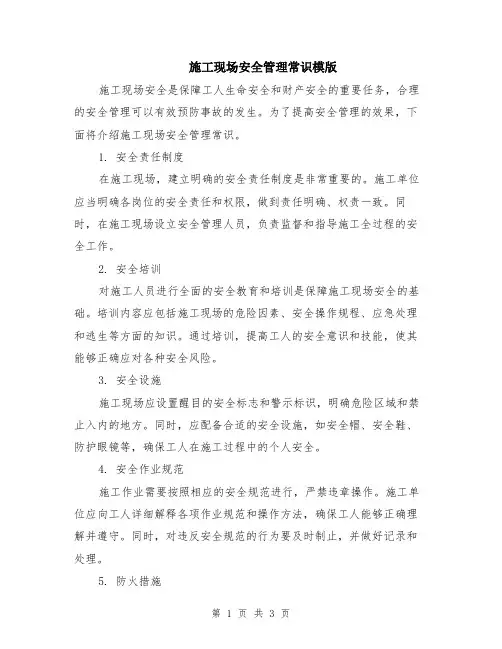 施工现场安全管理常识模版

施工现场安全是保障工人生命安全和财产安全的重要任务，合理的安全管理可以有效预防事故的发生。为了提高安全管理的效果，下面将介绍施工现场安全管理常识。

1. 安全责任制度

在施工现场，建立明确的安全责任制度是非常重要的。施工单位应当明确各岗位的安全责任和权限，做到责任明确、权责一致。同时，在施工现场设立安全管理人员，负责监督和指导施工全过程的安全工作。

2. 安全培训

对施工人员进行全面的安全教育和培训是保障施工现场安全的基础。培训内容应包括施工现场的危险因素、安全操作规程、应急处理和逃生等方面的知识。通过培训，提高工人的安全意识和技能，使其能够正确应对各种安全风险。

3. 安全设施

施工现场应设置醒目的安全标志和警示标识，明确危险区域和禁止入内的地方。同时，应配备合适的安全设施，如安全帽、安全鞋、防护眼镜等，确保工人在施工过程中的个人安全。

4. 安全作业规范

施工作业需要按照相应的安全规范进行，严禁违章操作。施工单位应向工人详细解释各项作业规范和操作方法，确保工人能够正确理解并遵守。同时，对违反安全规范的行为要及时制止，并做好记录和处理。

5. 防火措施

第 1 页 共 3 页